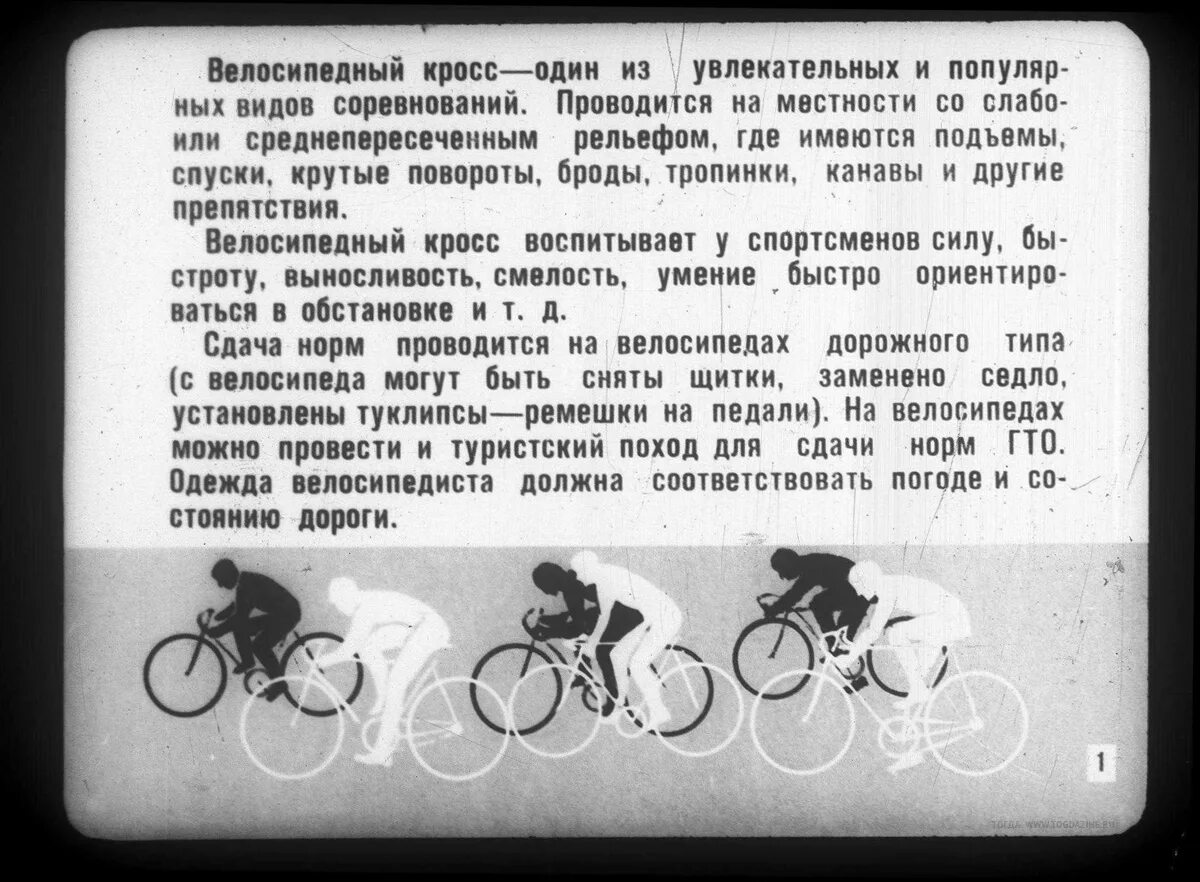 Велосипедный кросс—один из увлекательных и популярных видов соревнований. Проводится на местности со слабо- или среднепересеченным рельефом, где имеются подъемы, спуски, крутые повороты, броды, тропинки, канавы и другие препятствия.

Велосипедный кросс воспитывает у спортсменов силу, быстроту, выносливость, смелость, умение быстро ориентироваться в обстановке и т. д.

Сдача норм проводится на велосипедах дорожного типа (с велосипеда могут быть сняты щитки, заменено седло, установлены туклипсы—ремешки на педали). На велосипедах можно провести и туристский поход для сдачи норм ГТО. Одежда велосипедиста должна соответствовать погоде и состоянию дороги.

1